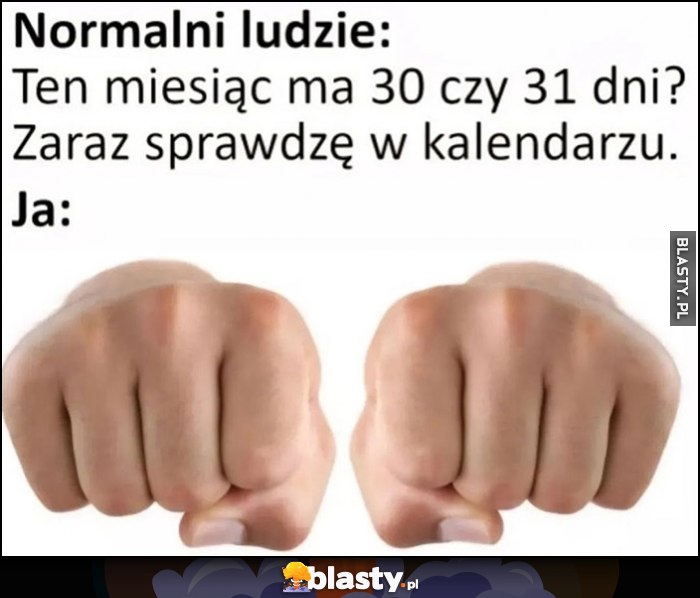 Normalni ludzie:
Ten miesiąc ma 30 czy 31 dni? Zaraz sprawdzę w kalendarzu.

Ja:

BLASTY.PL

blasty.pl